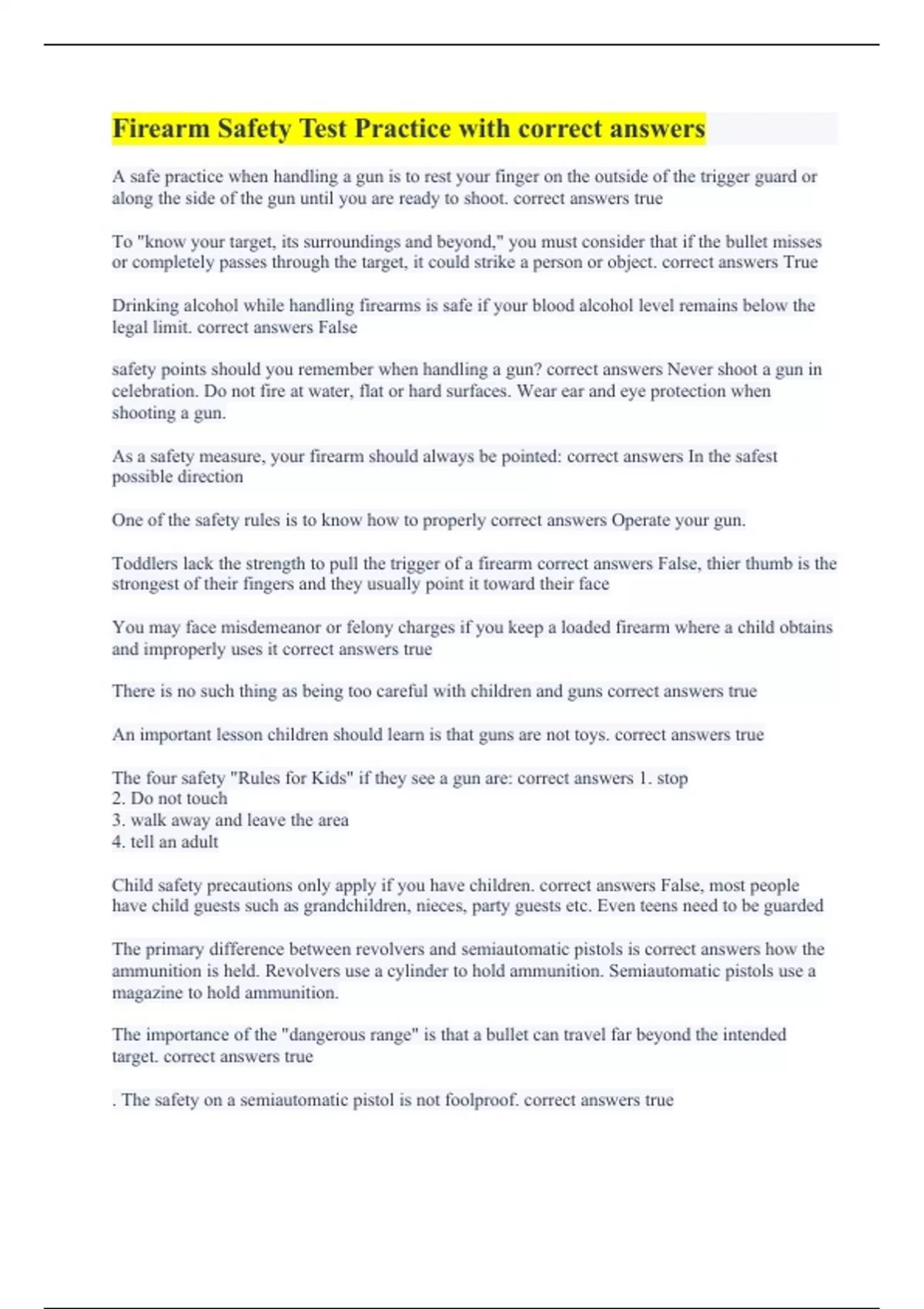 Firearm Safety Test Practice with correct answers

A safe practice when handling a gun is to rest your finger on the outside of the trigger guard or along the side of the gun until you are ready to shoot. correct answers true

To "know your target, its surroundings and beyond," you must consider that if the bullet misses or completely passes through the target, it could strike a person or object. correct answers True

Drinking alcohol while handling firearms is safe if your blood alcohol level remains below the legal limit. correct answers False

safety points should you remember when handling a gun? correct answers Never shoot a gun in celebration. Do not fire at water, flat or hard surfaces. Wear ear and eye protection when shooting a gun.

As a safety measure, your firearm should always be pointed: correct answers In the safest possible direction

One of the safety rules is to know how to properly correct answers Operate your gun.

Toddlers lack the strength to pull the trigger of a firearm correct answers False, thier thumb is the strongest of their fingers and they usually point it toward their face

You may face misdemeanor or felony charges if you keep a loaded firearm where a child obtains and improperly uses it correct answers true

There is no such thing as being too careful with children and guns correct answers true

An important lesson children should learn is that guns are not toys. correct answers true

The four safety "Rules for Kids" if they see a gun are: correct answers 1. stop
2. Do not touch
3. walk away and leave the area
4. tell an adult

Child safety precautions only apply if you have children. correct answers False, most people have child guests such as grandchildren, nieces, party guests etc. Even teens need to be guarded

The primary difference between revolvers and semiautomatic pistols is correct answers how the ammunition is held. Revolvers use a cylinder to hold ammunition. Semiautomatic pistols use a magazine to hold ammunition.

The importance of the "dangerous range" is that a bullet can travel far beyond the intended target. correct answers true

. The safety on a semiautomatic pistol is not foolproof. correct answers true